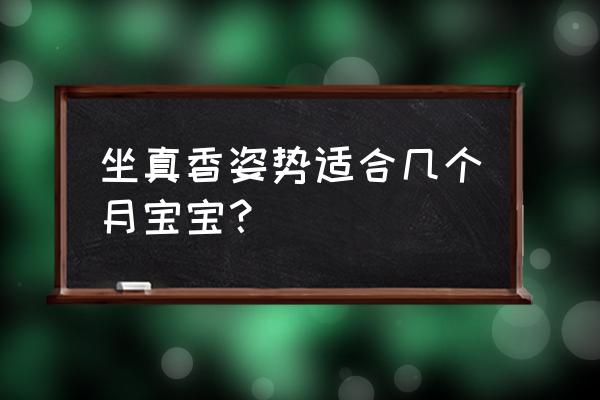 坐真香姿势适合几个月宝宝？